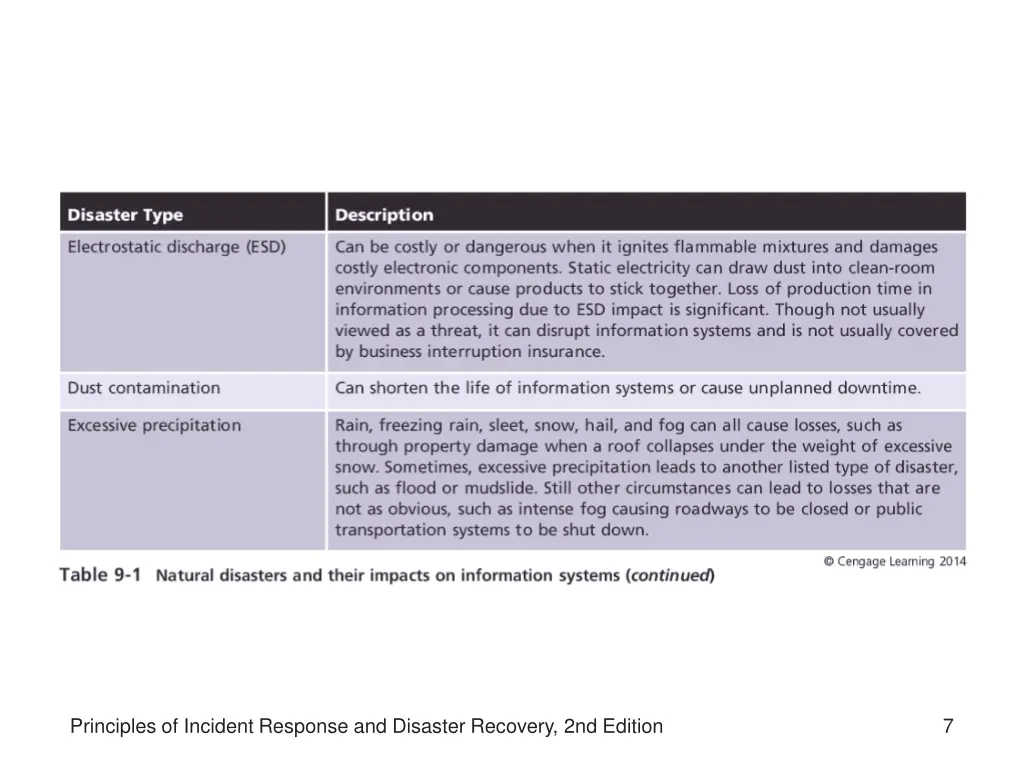 | Disaster Type | Description |
|---|---|
| Electrostatic discharge (ESD) | Can be costly or dangerous when it ignites flammable mixtures and damages costly electronic components. Static electricity can draw dust into clean-room environments or cause products to stick together. Loss of production time in information processing due to ESD impact is significant. Though not usually viewed as a threat, it can disrupt information systems and is not usually covered by business interruption insurance. |
| Dust contamination | Can shorten the life of information systems or cause unplanned downtime. |
| Excessive precipitation | Rain, freezing rain, sleet, snow, hail, and fog can all cause losses, such as through property damage when a roof collapses under the weight of excessive snow. Sometimes, excessive precipitation leads to another listed type of disaster, such as flood or mudslide. Still other circumstances can lead to losses that are not as obvious, such as intense fog causing roadways to be closed or public transportation systems to be shut down. |

© Cengage Learning 2014

Table 9-1 Natural disasters and their impacts on information systems (continued)

Principles of Incident Response and Disaster Recovery, 2nd Edition

7